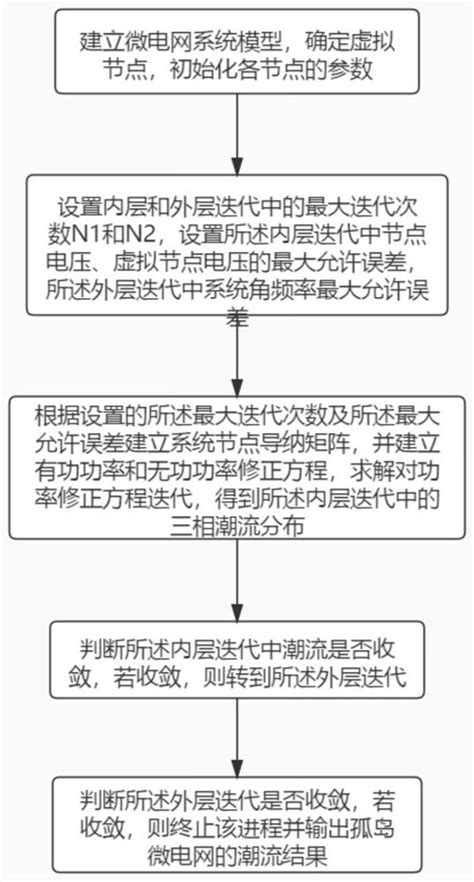 建立微电网系统模型，确定虚拟节点，初始化各节点的参数

设置内层和外层迭代中的最大迭代次数N1和N2，设置所述内层迭代中节点电压、虚拟节点电压的最大允许误差，所述外层迭代中系统角频率最大允许误差

根据设置的所述最大迭代次数及所述最大允许误差建立系统节点导纳矩阵，并建立有功功率和无功功率修正方程，求解对功率修正方程迭代，得到所述内层迭代中的三相潮流分布

判断所述内层迭代中潮流是否收敛，若收敛，则转到所述外层迭代

判断所述外层迭代是否收敛，若收敛，则终止该进程并输出孤岛微电网的潮流结果